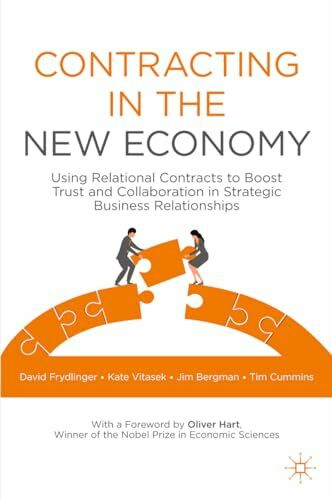 CONTRACTING IN THE NEW ECONOMY

Using Relational Contracts to Boost Trust and Collaboration in Strategic Business Relationships

David Frydlinger • Kate Vitasek • Jim Bergman • Tim Cummins

With a Foreword by Oliver Hart, Winner of the Nobel Prize in Economic Sciences